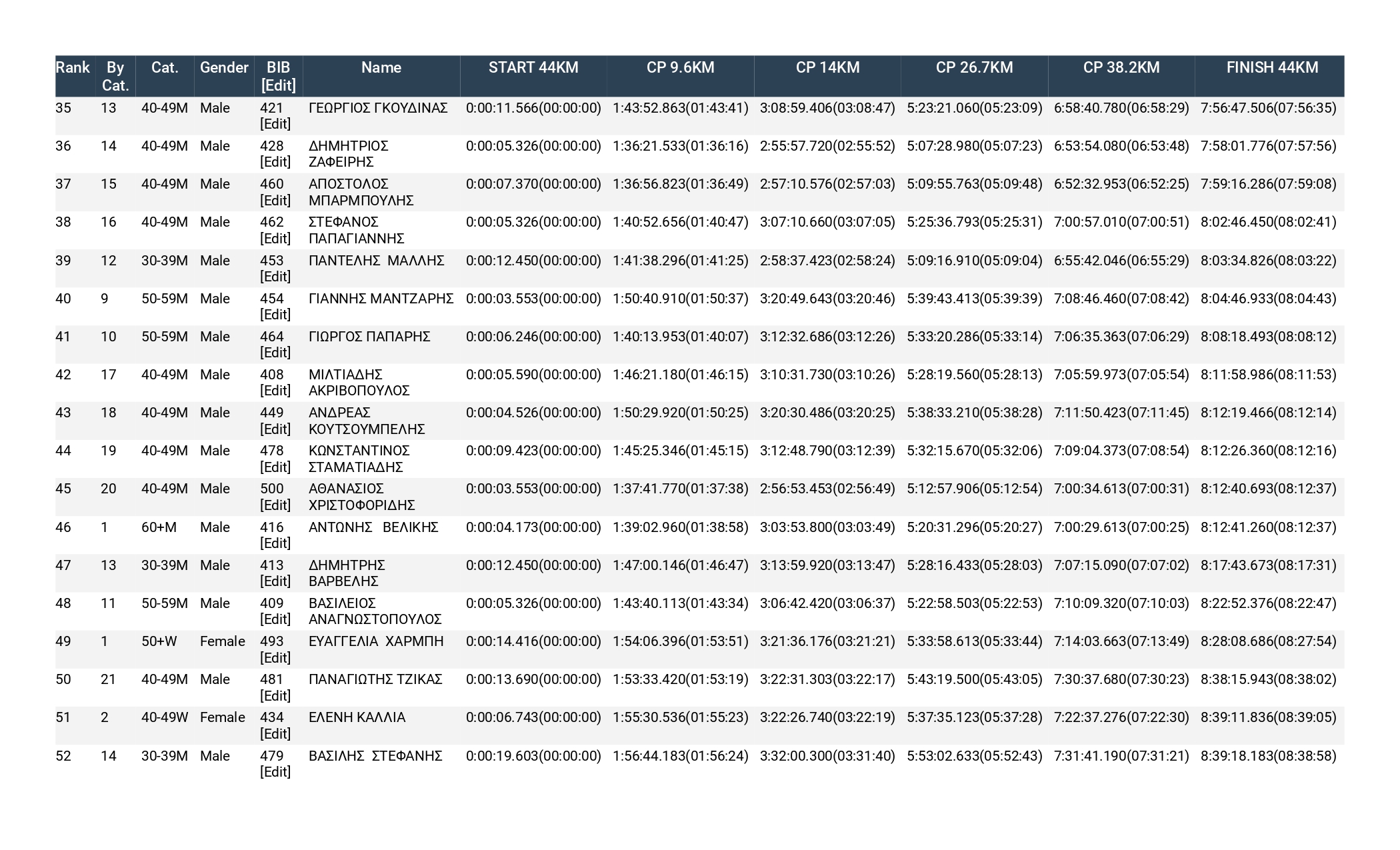 | Rank | By Cat. | Cat. | Gender | BIB [Edit] | Name | START 44KM | CP 9.6KM | CP 14KM | CP 26.7KM | CP 38.2KM | FINISH 44KM |
|---|---|---|---|---|---|---|---|---|---|---|---|
| 35 | 13 | 40-49M | Male | 421 [Edit] | ΓΕΩΡΓΙΟΣ ΓΚΟΥΔΙΝΑΣ | 0:00:11.566(00:00:00) | 1:43:52.863(01:43:41) | 3:08:59.406(03:08:47) | 5:23:21.060(05:23:09) | 6:58:40.780(06:58:29) | 7:56:47.506(07:56:35) |
| 36 | 14 | 40-49M | Male | 428 [Edit] | ΔΗΜΗΤΡΙΟΣ ΖΑΦΕΙΡΗΣ | 0:00:05.326(00:00:00) | 1:36:21.533(01:36:16) | 2:55:57.720(02:55:52) | 5:07:28.980(05:07:23) | 6:53:54.080(06:53:48) | 7:58:01.776(07:57:56) |
| 37 | 15 | 40-49M | Male | 460 [Edit] | ΑΠΟΣΤΟΛΟΣ ΜΠΑΡΜΠΟΥΛΗΣ | 0:00:07.370(00:00:00) | 1:36:56.823(01:36:49) | 2:57:10.576(02:57:03) | 5:09:55.763(05:09:48) | 6:52:32.953(06:52:25) | 7:59:16.286(07:59:08) |
| 38 | 16 | 40-49M | Male | 462 [Edit] | ΣΤΕΦΑΝΟΣ ΠΑΠΑΓΙΑΝΝΗΣ | 0:00:05.326(00:00:00) | 1:40:52.656(01:40:47) | 3:07:10.660(03:07:05) | 5:25:36.793(05:25:31) | 7:00:57.010(07:00:51) | 8:02:46.450(08:02:41) |
| 39 | 12 | 30-39M | Male | 453 [Edit] | ΠΑΝΤΕΛΗΣ ΜΑΛΛΗΣ | 0:00:12.450(00:00:00) | 1:41:38.296(01:41:25) | 2:58:37.423(02:58:24) | 5:09:16.910(05:09:04) | 6:55:42.046(06:55:29) | 8:03:34.826(08:03:22) |
| 40 | 9 | 50-59M | Male | 454 [Edit] | ΓΙΑΝΝΗΣ ΜΑΝΤΖΑΡΗΣ | 0:00:03.553(00:00:00) | 1:50:40.910(01:50:37) | 3:20:49.643(03:20:46) | 5:39:43.413(05:39:39) | 7:08:46.460(07:08:42) | 8:04:46.933(08:04:43) |
| 41 | 10 | 50-59M | Male | 464 [Edit] | ΓΙΩΡΓΟΣ ΠΑΠΑΡΗΣ | 0:00:06.246(00:00:00) | 1:40:13.953(01:40:07) | 3:12:32.686(03:12:26) | 5:33:20.286(05:33:14) | 7:06:35.363(07:06:29) | 8:08:18.493(08:08:12) |
| 42 | 17 | 40-49M | Male | 408 [Edit] | ΜΙΛΤΙΑΔΗΣ ΑΚΡΙΒΟΠΟΥΛΟΣ | 0:00:05.590(00:00:00) | 1:46:21.180(01:46:15) | 3:10:31.730(03:10:26) | 5:28:19.560(05:28:13) | 7:05:59.973(07:05:54) | 8:11:58.986(08:11:53) |
| 43 | 18 | 40-49M | Male | 449 [Edit] | ΑΝΔΡΕΑΣ ΚΟΥΤΣΟΥΜΠΕΛΗΣ | 0:00:04.526(00:00:00) | 1:50:29.920(01:50:25) | 3:20:30.486(03:20:25) | 5:38:33.210(05:38:28) | 7:11:50.423(07:11:45) | 8:12:19.466(08:12:14) |
| 44 | 19 | 40-49M | Male | 478 [Edit] | ΚΩΝΣΤΑΝΤΙΝΟΣ ΣΤΑΜΑΤΙΑΔΗΣ | 0:00:09.423(00:00:00) | 1:45:25.346(01:45:15) | 3:12:48.790(03:12:39) | 5:32:15.670(05:32:06) | 7:09:04.373(07:08:54) | 8:12:26.360(08:12:16) |
| 45 | 20 | 40-49M | Male | 500 [Edit] | ΑΘΑΝΑΣΙΟΣ ΧΡΙΣΤΟΦΟΡΙΔΗΣ | 0:00:03.553(00:00:00) | 1:37:41.770(01:37:38) | 2:56:53.453(02:56:49) | 5:12:57.906(05:12:54) | 7:00:34.613(07:00:31) | 8:12:40.693(08:12:37) |
| 46 | 1 | 60+M | Male | 416 [Edit] | ΑΝΤΩΝΗΣ ΒΕΛΙΚΗΣ | 0:00:04.173(00:00:00) | 1:39:02.960(01:38:58) | 3:03:53.800(03:03:49) | 5:20:31.296(05:20:27) | 7:00:29.613(07:00:25) | 8:12:41.260(08:12:37) |
| 47 | 13 | 30-39M | Male | 413 [Edit] | ΔΗΜΗΤΡΗΣ ΒΑΡΒΕΛΗΣ | 0:00:12.450(00:00:00) | 1:47:00.146(01:46:47) | 3:13:59.920(03:13:47) | 5:28:16.433(05:28:03) | 7:07:15.090(07:07:02) | 8:17:43.673(08:17:31) |
| 48 | 11 | 50-59M | Male | 409 [Edit] | ΒΑΣΙΛΕΙΟΣ ΑΝΑΓΝΩΣΤΟΠΟΥΛΟΣ | 0:00:05.326(00:00:00) | 1:43:40.113(01:43:34) | 3:06:42.420(03:06:37) | 5:22:58.503(05:22:53) | 7:10:09.320(07:10:03) | 8:22:52.376(08:22:47) |
| 49 | 1 | 50+W | Female | 493 [Edit] | ΕΥΑΓΓΕΛΙΑ ΧΑΡΜΠΗ | 0:00:14.416(00:00:00) | 1:54:06.396(01:53:51) | 3:21:36.176(03:21:21) | 5:33:58.613(05:33:44) | 7:14:03.663(07:13:49) | 8:28:08.686(08:27:54) |
| 50 | 21 | 40-49M | Male | 481 [Edit] | ΠΑΝΑΓΙΩΤΗΣ ΤΖΙΚΑΣ | 0:00:13.690(00:00:00) | 1:53:33.420(01:53:19) | 3:22:31.303(03:22:17) | 5:43:19.500(05:43:05) | 7:30:37.680(07:30:23) | 8:38:15.943(08:38:02) |
| 51 | 2 | 40-49W | Female | 434 [Edit] | ΕΛΕΝΗ ΚΑΛΛΙΑ | 0:00:06.743(00:00:00) | 1:55:30.536(01:55:23) | 3:22:26.740(03:22:19) | 5:37:35.123(05:37:28) | 7:22:37.276(07:22:30) | 8:39:11.836(08:39:05) |
| 52 | 14 | 30-39M | Male | 479 [Edit] | ΒΑΣΙΛΗΣ ΣΤΕΦΑΝΗΣ | 0:00:19.603(00:00:00) | 1:56:44.183(01:56:24) | 3:32:00.300(03:31:40) | 5:53:02.633(05:52:43) | 7:31:41.190(07:31:21) | 8:39:18.183(08:38:58) |